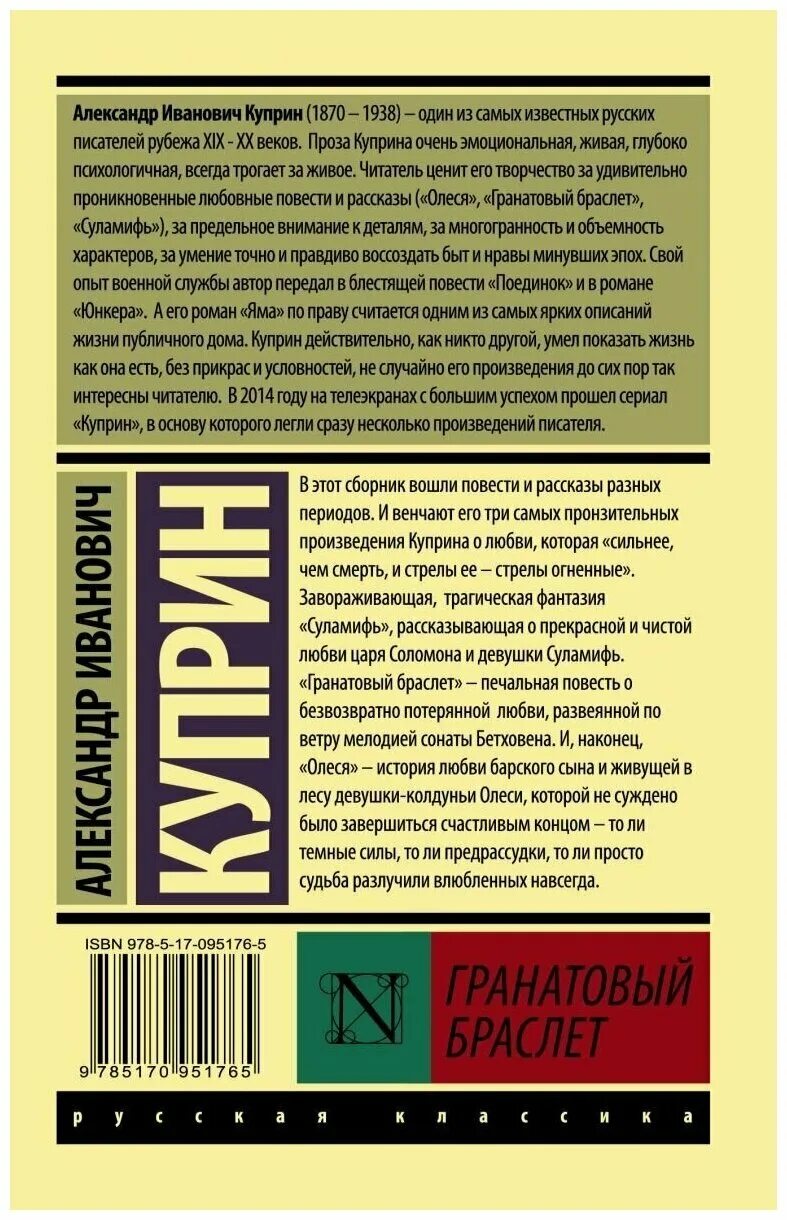 Александр Иванович Куприн (1870 – 1938) – один из самых известных русских писателей рубежа XIX - XX веков. Проза Куприна очень эмоциональная, живая, глубоко психологичная, всегда трогает за живое. Читатель ценит его творчество за удивительно проникновенные любовные повести и рассказы («Олеся», «Гранатовый браслет», «Суламифь»), за предельное внимание к деталям, за многогранность и объемность характеров, за умение точно и правдиво воссоздать быт и нравы минувших эпох. Свой опыт военной службы автор передал в блестящей повести «Поединок» и в романе «Юнкера». А его роман «Яма» по праву считается одним из самых ярких описаний жизни публичного дома. Куприн действительно, как никто другой, умел показать жизнь как она есть, без прикрас и условностей, не случайно его произведения до сих пор так интересны читателю. В 2014 году на телеэкранах с большим успехом прошел сериал «Куприн», в основу которого легли сразу несколько произведений писателя.

АЛЕКСАНДР ИВАНОВИЧ
КУПРИН

В этот сборник вошли повести и рассказы разных периодов. И венчают его три самых пронзительных произведения Куприна о любви, которая «сильнее, чем смерть, и стрелы ее – стрелы огненные». Завораживающая, трагическая фантазия «Суламифь», рассказывающая о прекрасной и чистой любви царя Соломона и девушки Суламифь. «Гранатовый браслет» – печальная повесть о безвозвратно потерянной любви, развеянной по ветру мелодией сонаты Бетховена. И, наконец, «Олеся» – история любви барского сына и живущей в лесу девушки-колдуньи Олеси, которой не суждено было завершиться счастливым концом – то ли темные силы, то ли предрассудки, то ли просто судьба разлучили влюбленных навсегда.

ISBN 978-5-17-095176-5

9 785170 951765

N

ГРАНАТОВЫЙ БРАСЛЕТ

русская классика